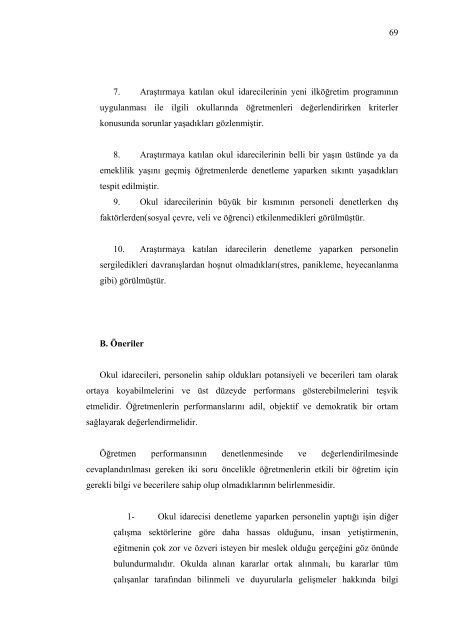 69

7. Araştırmaya katılan okul idarecilerinin yeni ilköğretim programının uygulanması ile ilgili okullarında öğretmenleri değerlendirirken kriterler konusunda sorunlar yaşadıkları gözlenmiştir.

8. Araştırmaya katılan okul idarecilerinin belli bir yaşın üstünde ya da emeklilik yaşını geçmiş öğretmenlerde denetleme yaparken sıkıntı yaşadıkları tespit edilmiştir.

9. Okul idarecilerinin büyük bir kısmının personeli denetlerken dış faktörlerden(sosyal çevre, veli ve öğrenci) etkilenmedikleri görülmüştür.

10. Araştırmaya katılan idarecilerin denetleme yaparken personelin sergiledikleri davranışlardan hoşnut olmadıkları(stres, panikleme, heyecanlanma gibi) görülmüştür.

B. Öneriler

Okul idarecileri, personelin sahip oldukları potansiyeli ve becerileri tam olarak ortaya koyabilmelerini ve üst düzeyde performans gösterebilmelerini teşvik etmelidir. Öğretmenlerin performanslarını adil, objektif ve demokratik bir ortam sağlayarak değerlendirmelidir.

Öğretmen performansının denetlenmesinde ve değerlendirilmesinde cevaplandırılması gereken iki soru öncelikle öğretmenlerin etkili bir öğretim için gerekli bilgi ve becerilere sahip olup olmadıklarının belirlenmesidir.

1- Okul idarecisi denetleme yaparken personelin yaptığı işin diğer çalışma sektörlerine göre daha hassas olduğunu, insan yetiştirmenin, eğitmenin çok zor ve özveri isteyen bir meslek olduğu gerçeğini göz önünde bulundurmalıdır. Okulda alınan kararlar ortak alınmalı, bu kararlar tüm çalışanlar tarafından bilinmeli ve duyurularla gelişmeler hakkında bilgi